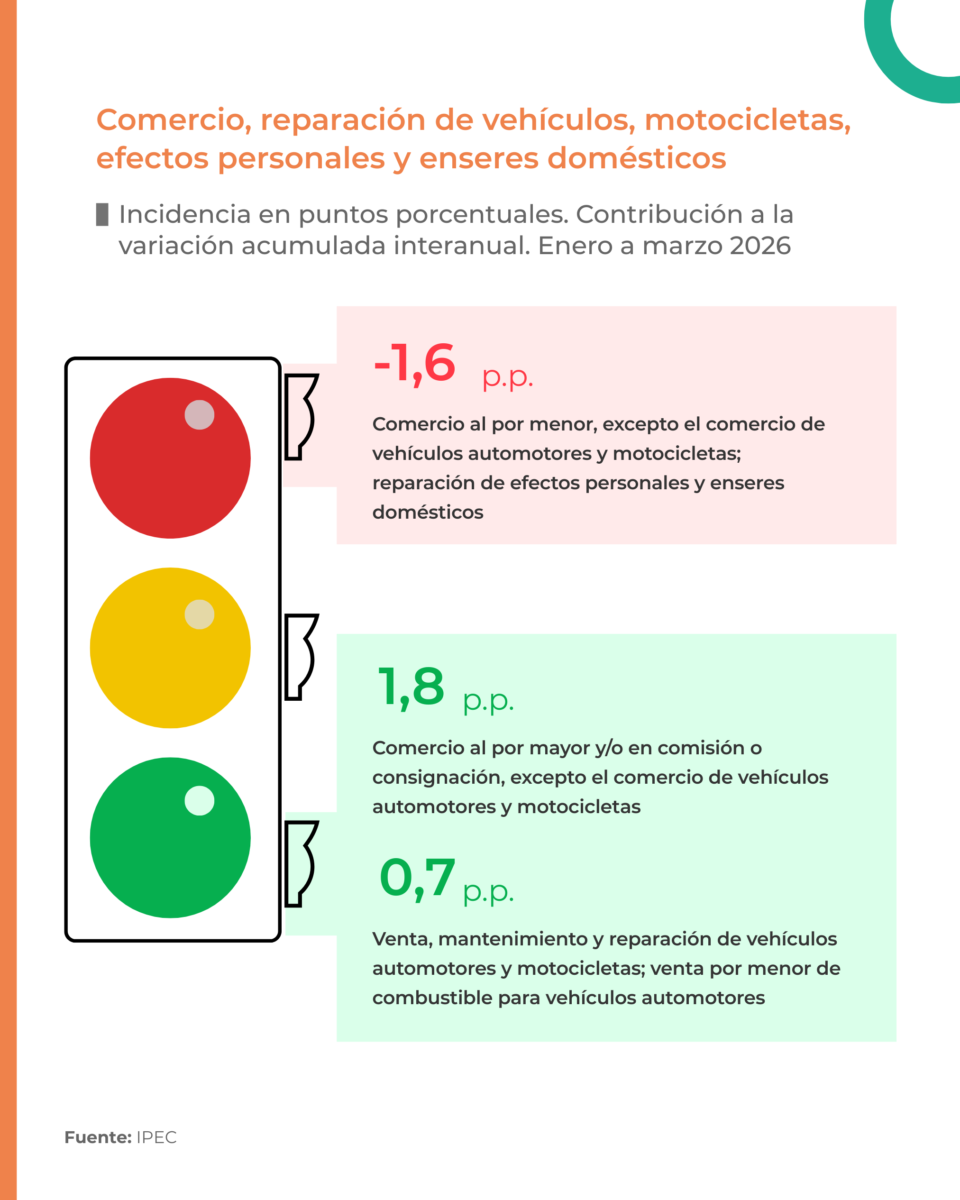 Comercio, reparación de vehículos, motocicletas, efectos personales y enseres domésticos

Incidencia en puntos porcentuales. Contribución a la variación acumulada interanual. Enero a marzo 2026

-1,6 p.p.

Comercio al por menor, excepto el comercio de vehículos automotores y motocicletas; reparación de efectos personales y enseres domésticos

1,8 p.p.

Comercio al por mayor y/o en comisión o consignación, excepto el comercio de vehículos automotores y motocicletas

0,7 p.p.

Venta, mantenimiento y reparación de vehículos automotores y motocicletas; venta por menor de combustible para vehículos automotores

Fuente: IPEC